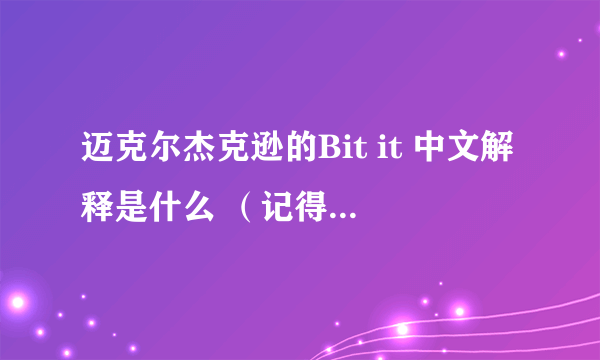 迈克尔杰克逊的Bit it 中文解释是什么 （记得...